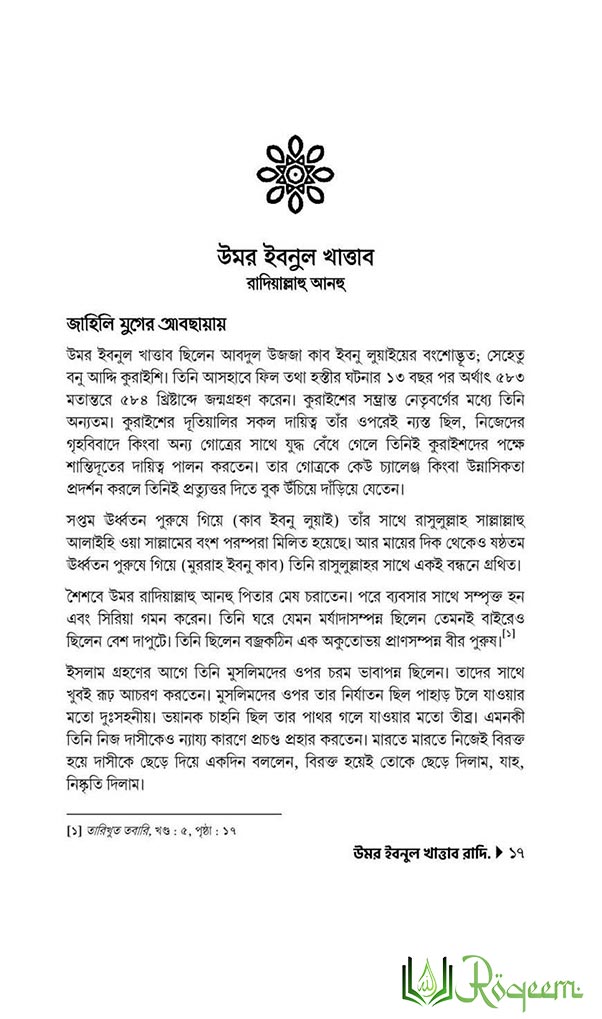 উমর ইবনুল খাত্তাব
রাদিয়াল্লাহু আনহু

জাহিলি যুগের আবছায়ায়

উমর ইবনুল খাত্তাব ছিলেন আবদুল উজজা কাব ইবনু লুয়াইয়ের বংশোদ্ভূত; সেহেতু বনু আদ্দি কুরাইশি। তিনি আসহাবে ফিল তথা হস্তীর ঘটনার ১৩ বছর পর অর্থাৎ ৫৮৩ মতান্তরে ৫৮৪ খ্রিষ্টাব্দে জন্মগ্রহণ করেন। কুরাইশের সম্ভ্রান্ত নেতৃবর্গের মধ্যে তিনি অন্যতম। কুরাইশের দূতিয়ালির সকল দায়িত্ব তাঁর ওপরেই ন্যস্ত ছিল, নিজেদের গৃহবিবাদে কিংবা অন্য গোত্রের সাথে যুদ্ধ বেঁধে গেলে তিনিই কুরাইশদের পক্ষে শান্তিদূতের দায়িত্ব পালন করতেন। তার গোত্রকে কেউ চ্যালেঞ্জ কিংবা উন্নাসিকতা প্রদর্শন করলে তিনিই প্রত্যুত্তর দিতে বুক উঁচিয়ে দাঁড়িয়ে যেতেন।

সপ্তম ঊর্ধ্বতন পুরুষে গিয়ে (কাব ইবনু লুয়াই) তাঁর সাথে রাসুলুল্লাহ সাল্লাল্লাহু আলাইহি ওয়া সাল্লামের বংশ পরম্পরা মিলিত হয়েছে। আর মায়ের দিক থেকেও ষষ্ঠতম ঊর্ধ্বতন পুরুষে গিয়ে (মুররাহ ইবনু কাব) তিনি রাসুলুল্লাহর সাথে একই বন্ধনে গ্রথিত।

শৈশবে উমর রাদিয়াল্লাহু আনহু পিতার মেষ চরাতেন। পরে ব্যবসার সাথে সম্পৃক্ত হন এবং সিরিয়া গমন করেন। তিনি ঘরে যেমন মর্যাদাসম্পন্ন ছিলেন তেমনই বাইরেও ছিলেন বেশ দাপুটে। তিনি ছিলেন বজ্রকঠিন এক অকুতোভয় প্রাণসম্পন্ন বীর পুরুষ।[১]

ইসলাম গ্রহণের আগে তিনি মুসলিমদের ওপর চরম ভাবাপন্ন ছিলেন। তাদের সাথে খুবই রূঢ় আচরণ করতেন। মুসলিমদের ওপর তার নির্যাতন ছিল পাহাড় টলে যাওয়ার মতো দুঃসহনীয়। ভয়ানক চাহনি ছিল তার পাথর গলে যাওয়ার মতো তীব্র। এমনকী তিনি নিজ দাসীকেও ন্যায্য কারণে প্রচণ্ড প্রহার করতেন। মারতে মারতে নিজেই বিরক্ত হয়ে দাসীকে ছেড়ে দিয়ে একদিন বললেন, বিরক্ত হয়েই তোকে ছেড়ে দিলাম, যাহ, নিষ্কৃতি দিলাম।

[১] তারিখুত তবারি, খণ্ড : ৫, পৃষ্ঠা : ১৭

উমর ইবনুল খাত্তাব রাদি. ▶ ১৭

Roqeem